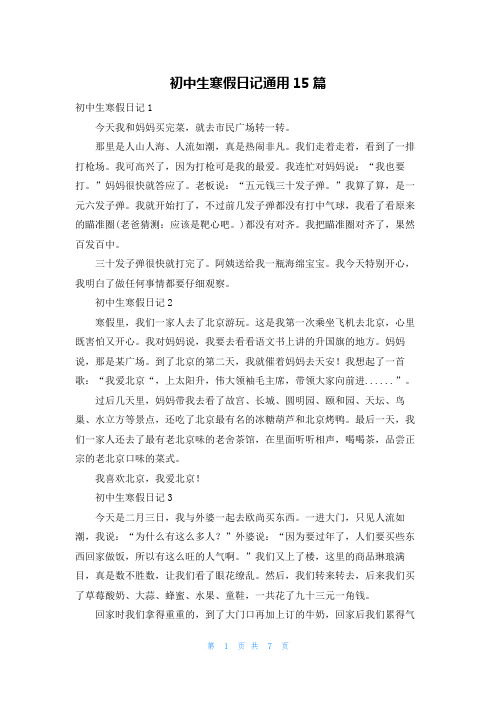 初中生寒假日记通用 15 篇

初中生寒假日记 1

今天我和妈妈买完菜，就去市民广场转一转。

那里是人山人海、人流如潮，真是热闹非凡。我们走着走着，看到了一排打枪场。我可高兴了，因为打枪可是我的最爱。我连忙对妈妈说：“我也要打。”妈妈很快就答应了。老板说：“五元钱三十发子弹。”我算了算，是一元六发子弹。我就开始打了，不过前几发子弹都没有打中气球，我看了看原来的瞄准圈(老爸猜测：应该是靶心吧。)都没有对齐。我把瞄准圈对齐了，果然百发百中。

三十发子弹很快就打完了。阿姨送给我一瓶海绵宝宝。我今天特别开心，我明白了做任何事情都要仔细观察。

初中生寒假日记 2

寒假里，我们一家人去了北京游玩。这是我第一次乘坐飞机去北京，心里既害怕又开心。我对妈妈说，我要去看看语文书上讲的升国旗的地方。妈妈说，那是某广场。到了北京的第二天，我就催着妈妈去天安！我想起了一首歌：“我爱北京“，上太阳升，伟大领袖毛主席，带领大家向前进......”。

过后几天里，妈妈带我去看了故宫、长城、圆明园、颐和园、天坛、鸟巢、水立方等景点，还吃了北京最有名的冰糖葫芦和北京烤鸭。最后一天，我们一家人还去了最有老北京味的老舍茶馆，在里面听听相声，喝喝茶，品尝正宗的老北京口味的菜式。

我喜欢北京，我爱北京！

初中生寒假日记 3

今天是二月三日，我与外婆一起去欧尚买东西。一进大门，只见人流如潮，我说：“为什么有这么多人？”外婆说：“因为要过年了，人们要买些东西回家做饭，所以有这么旺的人气啊。”我们又上了楼，这里的商品琳琅满目，真是数不胜数，让我们看了眼花缭乱。然后，我们转来转去，后来我们买了草莓酸奶、大蒜、蜂蜜、水果、童鞋，一共花了九十三元一角钱。

回家时我们拿得重重的，到了大门口再加上订的牛奶，回家后我们累得气

第 1 页 共 7 页